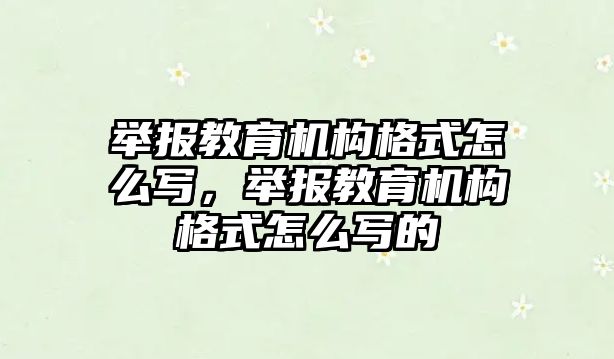 举报教育机构格式怎么写，举报教育机构格式怎么写的